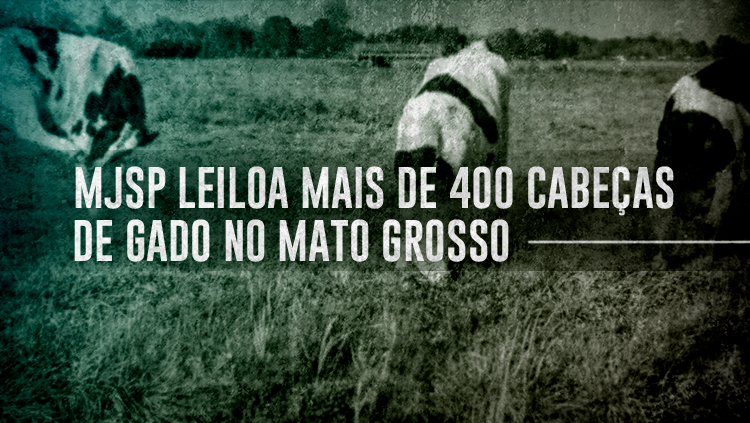 MJSP LEILOA MAIS DE 400 CABEÇAS DE GADO NO MATO GROSSO